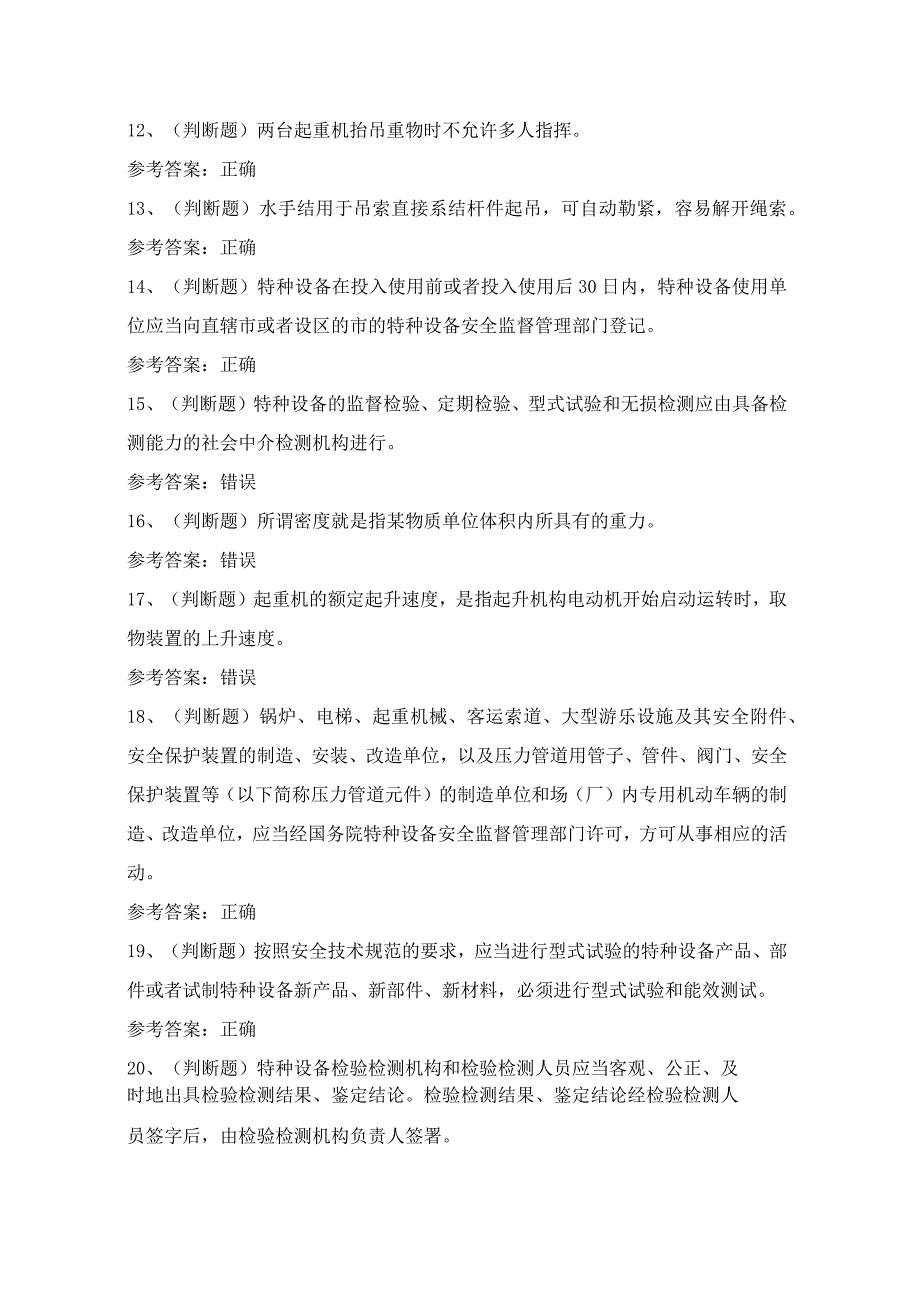 12、（判断题）两台起重机抬吊重物时不允许多人指挥。

参考答案：正确

13、（判断题）水手结用于吊索直接系结杆件起吊，可自动勒紧，容易解开绳索。

参考答案：正确

14、（判断题）特种设备在投入使用前或者投入使用后30日内，特种设备使用单位应当向直辖市或者设区的市的特种设备安全监督管理部门登记。

参考答案：正确

15、（判断题）特种设备的监督检验、定期检验、型式试验和无损检测应由具备检测能力的社会中介检测机构进行。

参考答案：错误

16、（判断题）所谓密度就是指某物质单位体积内所具有的重力。

参考答案：错误

17、（判断题）起重机的额定起升速度，是指起升机构电动机开始启动运转时，取物装置的上升速度。

参考答案：错误

18、（判断题）锅炉、电梯、起重机械、客运索道、大型游乐设施及其安全附件、安全保护装置的制造、安装、改造单位，以及压力管道用管子、管件、阀门、安全保护装置等（以下简称压力管道元件）的制造单位和场（厂）内专用机动车辆的制造、改造单位，应当经国务院特种设备安全监督管理部门许可，方可从事相应的活动。

参考答案：正确

19、（判断题）按照安全技术规范的要求，应当进行型式试验的特种设备产品、部件或者试制特种设备新产品、新部件、新材料，必须进行型式试验和能效测试。

参考答案：正确

20、（判断题）特种设备检验检测机构和检验检测人员应当客观、公正、及时地出具检验检测结果、鉴定结论。检验检测结果、鉴定结论经检验检测人员签字后，由检验检测机构负责人签署。